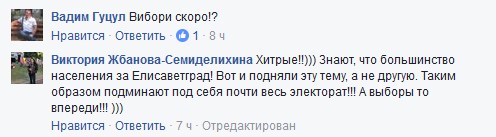 Вадим Гуцул Вибори скоро!?

Нравится · Ответить · 1 · 8 ч

Виктория Жбанова-Семиделихина Хитрые!!))) Знают, что большинство населения за Елисаветград! Вот и подняли эту тему, а не другую. Таким образом подминают под себя почти весь электорат!!! А выборы то впереди!!! )))

Нравится · Ответить · 7 ч · Отредактирован